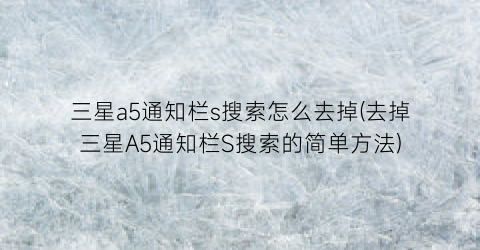 三星a5通知栏s搜索怎么去掉(去掉三星A5通知栏S搜索的简单方法)